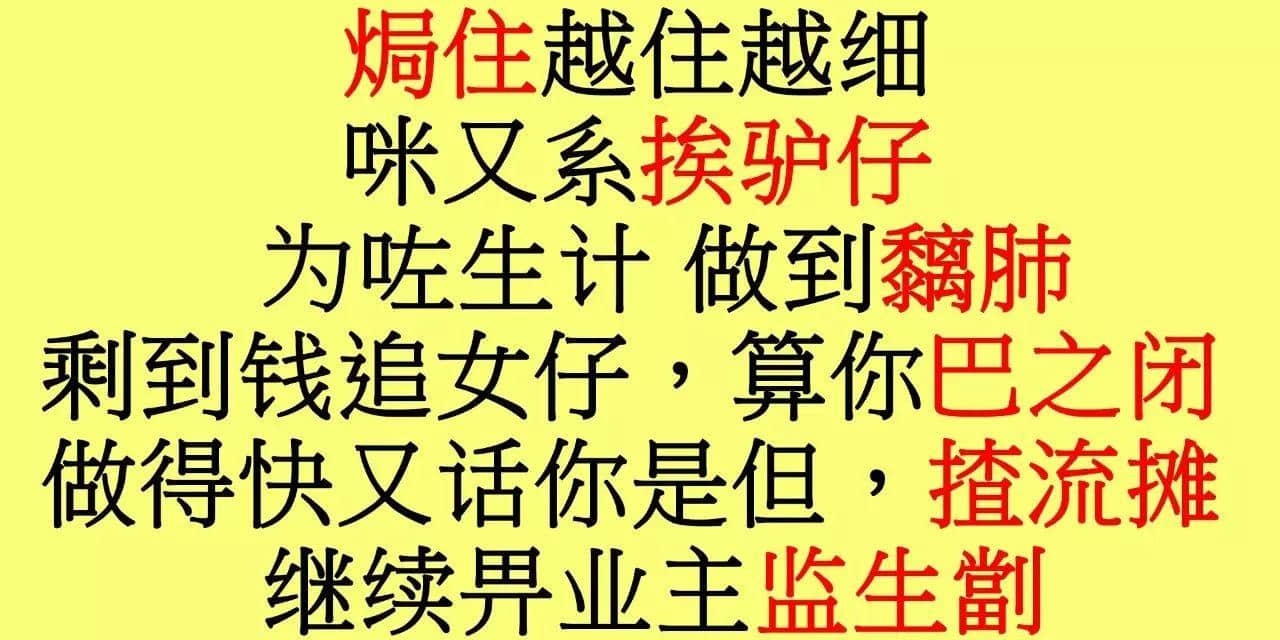 焗住越住越细
咪又系挨驴仔
为咗生计 做到黐肺
剩到钱追女仔，算你巴之闭
做得快又话你是但，揸流摊
继续畀业主监生劏